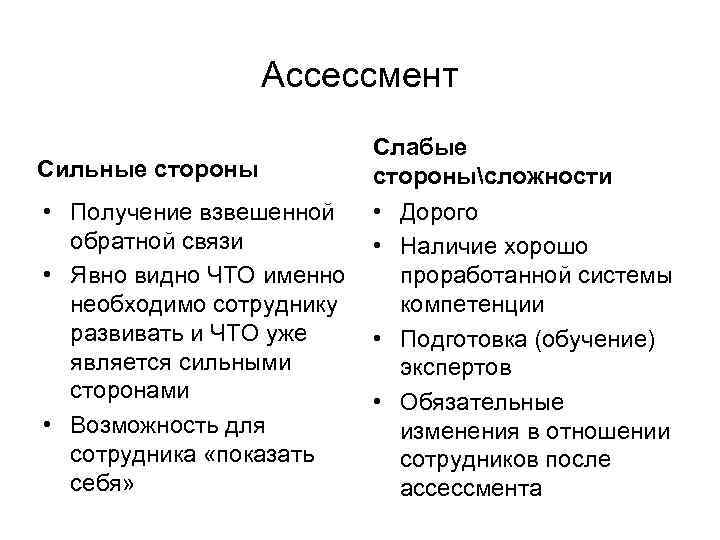 Ассессмент

Сильные стороны

• Получение взвешенной обратной связи
• Явно видно ЧТО именно необходимо сотруднику развивать и ЧТО уже является сильными сторонами
• Возможность для сотрудника «показать себя»

Слабые стороны\сложности

• Дорого
• Наличие хорошо проработанной системы компетенции
• Подготовка (обучение) экспертов
• Обязательные изменения в отношении сотрудников после ассессмента